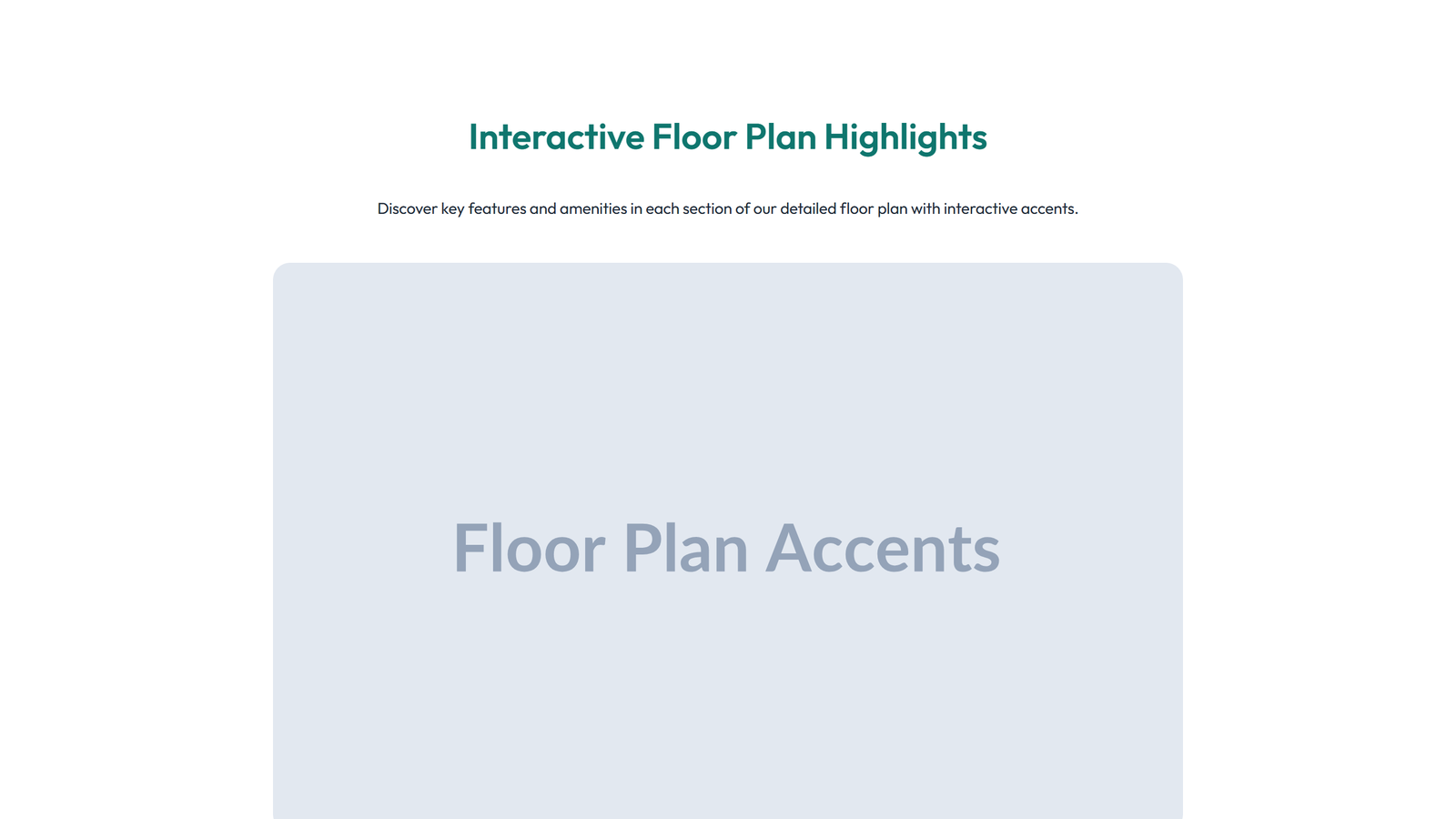 Interactive Floor Plan Highlights

Discover key features and amenities in each section of our detailed floor plan with interactive accents.

Floor Plan Accents